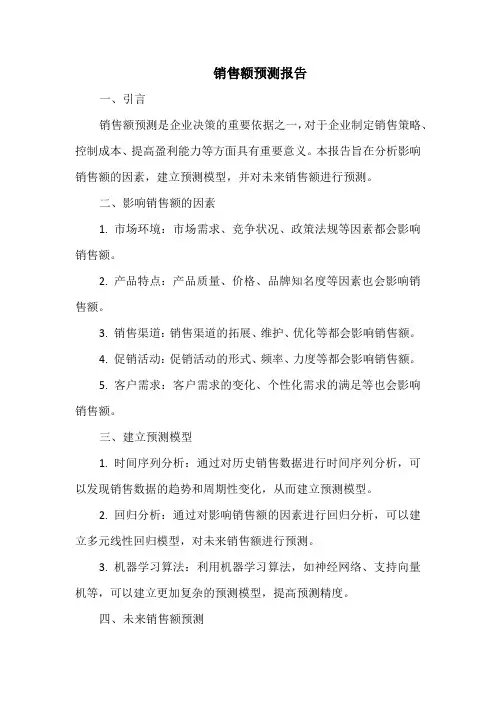 销售额预测报告

一、引言

销售额预测是企业决策的重要依据之一，对于企业制定销售策略、控制成本、提高盈利能力等方面具有重要意义。本报告旨在分析影响销售额的因素，建立预测模型，并对未来销售额进行预测。

二、影响销售额的因素

1. 市场环境：市场需求、竞争状况、政策法规等因素都会影响销售额。

2. 产品特点：产品质量、价格、品牌知名度等因素也会影响销售额。

3. 销售渠道：销售渠道的拓展、维护、优化等都会影响销售额。

4. 促销活动：促销活动的形式、频率、力度等都会影响销售额。

5. 客户需求：客户需求的变化、个性化需求的满足等也会影响销售额。

三、建立预测模型

1. 时间序列分析：通过对历史销售数据进行时间序列分析，可以发现销售数据的趋势和周期性变化，从而建立预测模型。

2. 回归分析：通过对影响销售额的因素进行回归分析，可以建立多元线性回归模型，对未来销售额进行预测。

3. 机器学习算法：利用机器学习算法，如神经网络、支持向量机等，可以建立更加复杂的预测模型，提高预测精度。

四、未来销售额预测